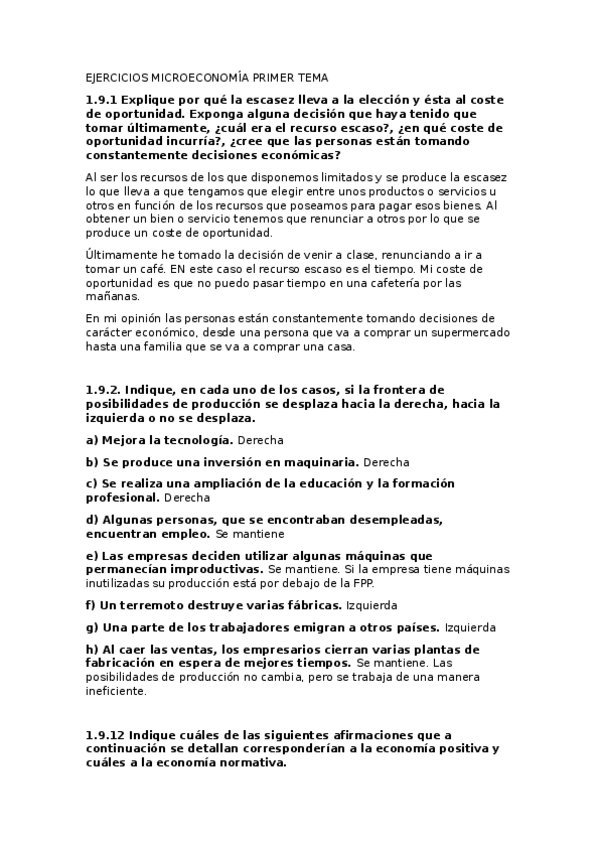 EJERCICIOS MICROECONOMÍA PRIMER TEMA

1.9.1 Explique por qué la escasez lleva a la elección y ésta al coste de oportunidad. Exponga alguna decisión que haya tenido que tomar últimamente, ¿cuál era el recurso escaso?, ¿en qué coste de oportunidad incurría?, ¿cree que las personas están tomando constantemente decisiones económicas?

Al ser los recursos de los que disponemos limitados y se produce la escasez lo que lleva a que tengamos que elegir entre unos productos o servicios u otros en función de los recursos que poseamos para pagar esos bienes. Al obtener un bien o servicio tenemos que renunciar a otros por lo que se produce un coste de oportunidad.

Últimamente he tomado la decisión de venir a clase, renunciando a ir a tomar un café. EN este caso el recurso escaso es el tiempo. Mi coste de oportunidad es que no puedo pasar tiempo en una cafetería por las mañanas.

En mi opinión las personas están constantemente tomando decisiones de carácter económico, desde una persona que va a comprar un supermercado hasta una familia que se va a comprar una casa.

1.9.2. Indique, en cada uno de los casos, si la frontera de posibilidades de producción se desplaza hacia la derecha, hacia la izquierda o no se desplaza.

a) Mejora la tecnología. Derecha

b) Se produce una inversión en maquinaria. Derecha

c) Se realiza una ampliación de la educación y la formación profesional. Derecha

d) Algunas personas, que se encontraban desempleadas, encuentran empleo. Se mantiene

e) Las empresas deciden utilizar algunas máquinas que permanecían improductivas. Se mantiene. Si la empresa tiene máquinas inutilizadas su producción está por debajo de la FPP.

f) Un terremoto destruye varias fábricas. Izquierda

g) Una parte de los trabajadores emigran a otros países. Izquierda

h) Al caer las ventas, los empresarios cierran varias plantas de fabricación en espera de mejores tiempos. Se mantiene. Las posibilidades de producción no cambia, pero se trabaja de una manera ineficiente.

1.9.12 Indique cuáles de las siguientes afirmaciones que a continuación se detallan corresponderían a la economía positiva y cuáles a la economía normativa.